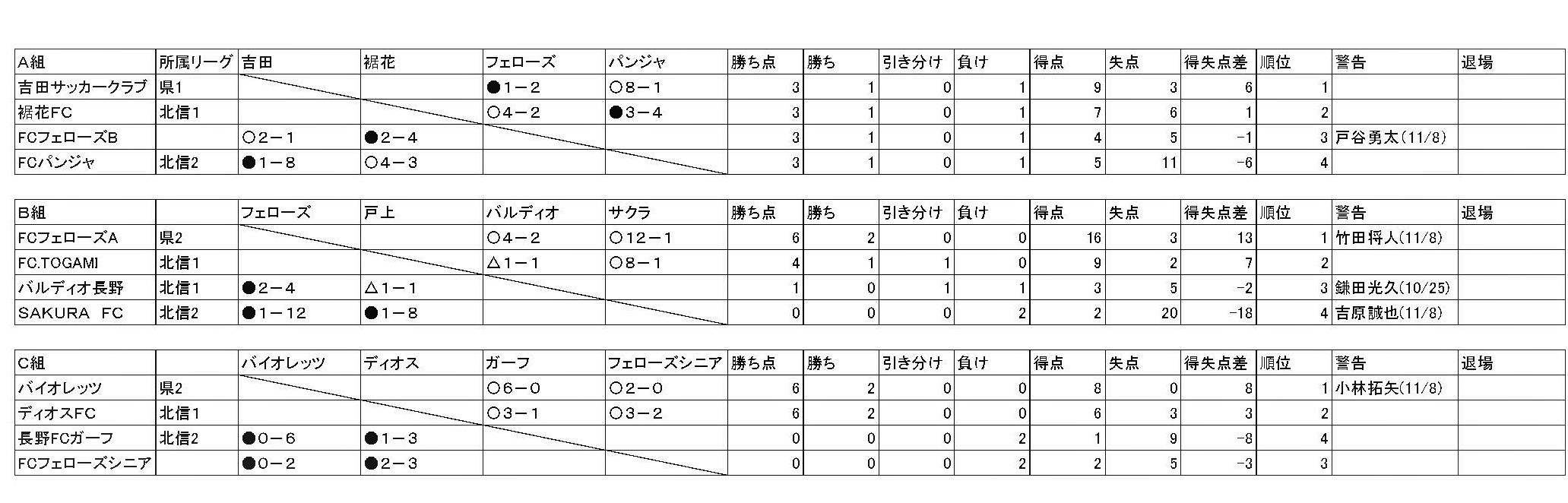 | A組 | 所属リーグ | 吉田 | 裾花 | フェローズ | パンジャ | 勝ち点 | 勝ち | 引き分け | 負け | 得点 | 失点 | 得失点差 | 順位 | 警告 | 退場 |
|---|---|---|---|---|---|---|---|---|---|---|---|---|---|---|---|
| 吉田サッカークラブ | 県1 | | | ●1－2 | ○8－1 | 3 | 1 | 0 | 1 | 9 | 3 | 6 | 1 | | |
| 裾花FC | 北信1 | | | ○4－2 | ●3－4 | 3 | 1 | 0 | 1 | 7 | 6 | 1 | 2 | | |
| FCフェローズB | | ○2－1 | ●2－4 | | | 3 | 1 | 0 | 1 | 4 | 5 | -1 | 3 | 戸谷勇太(11/8) | |
| FCパンジャ | 北信2 | ●1－8 | ○4－3 | | | 3 | 1 | 0 | 1 | 5 | 11 | -6 | 4 | | |

| B組 | | フェローズ | 戸上 | バルディオ | サクラ | 勝ち点 | 勝ち | 引き分け | 負け | 得点 | 失点 | 得失点差 | 順位 | 警告 | 退場 |
|---|---|---|---|---|---|---|---|---|---|---|---|---|---|---|---|
| FCフェローズA | 県2 | | | ○4－2 | ○12－1 | 6 | 2 | 0 | 0 | 16 | 3 | 13 | 1 | 竹田将人(11/8) | |
| FC.TOGAMI | 北信1 | | | △1－1 | ○8－1 | 4 | 1 | 1 | 0 | 9 | 2 | 7 | 2 | | |
| バルディオ長野 | 北信1 | ●2－4 | △1－1 | | | 1 | 0 | 1 | 1 | 3 | 5 | -2 | 3 | 鎌田光久(10/25) | |
| SAKURA FC | 北信2 | ●1－12 | ●1－8 | | | 0 | 0 | 0 | 2 | 2 | 20 | -18 | 4 | 吉原誠也(11/8) | |

| C組 | | バイオレッツ | ディオス | ガーフ | フェローズシニア | 勝ち点 | 勝ち | 引き分け | 負け | 得点 | 失点 | 得失点差 | 順位 | 警告 | 退場 |
|---|---|---|---|---|---|---|---|---|---|---|---|---|---|---|---|
| バイオレッツ | 県2 | | | ○6－0 | ○2－0 | 6 | 2 | 0 | 0 | 8 | 0 | 8 | 1 | 小林拓矢(11/8) | |
| ディオスFC | 北信1 | | | ○3－1 | ○3－2 | 6 | 2 | 0 | 0 | 6 | 3 | 3 | 2 | | |
| 長野FCガーフ | 北信2 | ●0－6 | ●1－3 | | | 0 | 0 | 0 | 2 | 1 | 9 | -8 | 4 | | |
| FCフェローズシニア | | ●0－2 | ●2－3 | | | 0 | 0 | 0 | 2 | 2 | 5 | -3 | 3 | | |